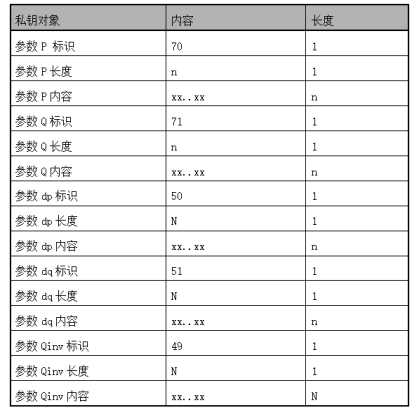 | 私钥对象 | 内容 | 长度 |
|---|---|---|
| 参数 P 标识 | 70 | 1 |
| 参数 P 长度 | n | 1 |
| 参数 P 内容 | xx..xx | n |
| 参数 Q 标识 | 71 | 1 |
| 参数 Q 长度 | n | 1 |
| 参数 Q 内容 | xx..xx | n |
| 参数 dp 标识 | 50 | 1 |
| 参数 dp 长度 | N | 1 |
| 参数 dp 内容 | xx..xx | n |
| 参数 dq 标识 | 51 | 1 |
| 参数 dq 长度 | N | 1 |
| 参数 dq 内容 | xx..xx | n |
| 参数 Qinv 标识 | 49 | 1 |
| 参数 Qinv 长度 | N | 1 |
| 参数 Qinv 内容 | xx..xx | N |